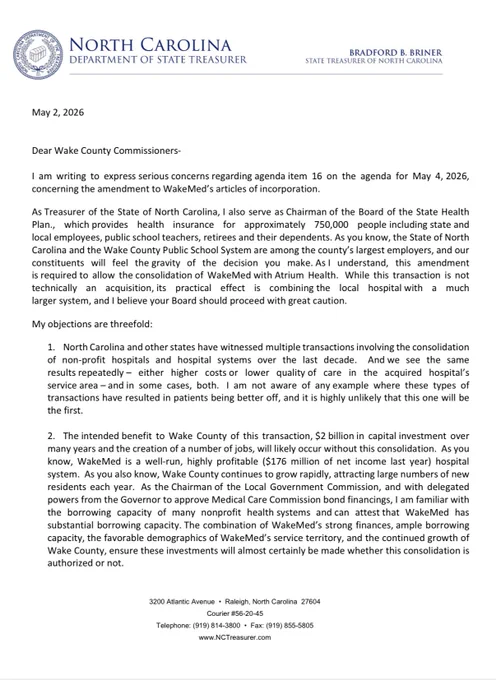 NORTH CAROLINA
DEPARTMENT OF STATE TREASURER

BRADFORD B. BRINER
STATE TREASURER OF NORTH CAROLINA

May 2, 2026

Dear Wake County Commissioners-

I am writing to express serious concerns regarding agenda item 16 on the agenda for May 4, 2026, concerning the amendment to WakeMed's articles of incorporation.

As Treasurer of the State of North Carolina, I also serve as Chairman of the Board of the State Health Plan., which provides health insurance for approximately 750,000 people including state and local employees, public school teachers, retirees and their dependents. As you know, the State of North Carolina and the Wake County Public School System are among the county's largest employers, and our constituents will feel the gravity of the decision you make. As I understand, this amendment is required to allow the consolidation of WakeMed with Atrium Health. While this transaction is not technically an acquisition, its practical effect is combining the local hospital with a much larger system, and I believe your Board should proceed with great caution.

My objections are threefold:

1. North Carolina and other states have witnessed multiple transactions involving the consolidation of non-profit hospitals and hospital systems over the last decade. And we see the same results repeatedly – either higher costs or lower quality of care in the acquired hospital's service area – and in some cases, both. I am not aware of any example where these types of transactions have resulted in patients being better off, and it is highly unlikely that this one will be the first.

2. The intended benefit to Wake County of this transaction, $2 billion in capital investment over many years and the creation of a number of jobs, will likely occur without this consolidation. As you know, WakeMed is a well-run, highly profitable ($176 million of net income last year) hospital system. As you also know, Wake County continues to grow rapidly, attracting large numbers of new residents each year. As the Chairman of the Local Government Commission, and with delegated powers from the Governor to approve Medical Care Commission bond financings, I am familiar with the borrowing capacity of many nonprofit health systems and can attest that WakeMed has substantial borrowing capacity. The combination of WakeMed's strong finances, ample borrowing capacity, the favorable demographics of WakeMed's service territory, and the continued growth of Wake County, ensure these investments will almost certainly be made whether this consolidation is authorized or not.

3200 Atlantic Avenue • Raleigh, North Carolina 27604
Courier #56-20-45
Telephone: (919) 814-3800 • Fax: (919) 855-5805
www.NCTreasurer.com